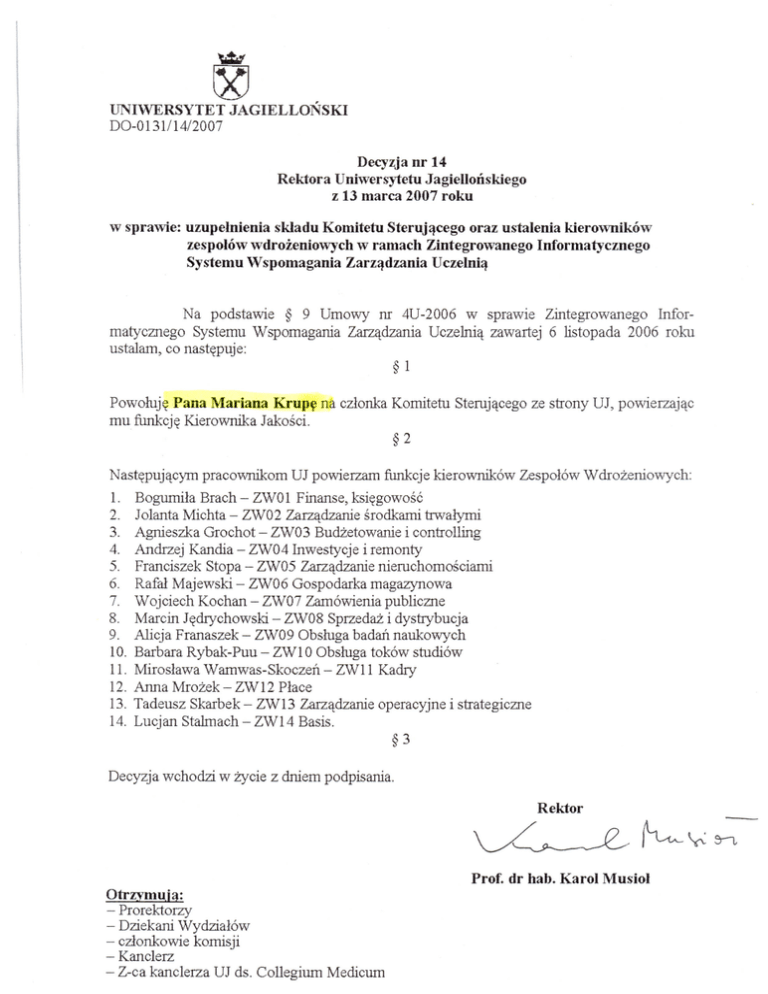 UNIWERSYTET JAGIELLOŃSKI
DO-0131/14/2007

Decyzja nr 14
Rektora Uniwersytetu Jagiellońskiego
z 13 marca 2007 roku

w sprawie: uzupełnienia składu Komitetu Sterującego oraz ustalenia kierowników zespołów wdrożeniowych w ramach Zintegrowanego Informatycznego Systemu Wspomagania Zarządzania Uczelnią

Na podstawie § 9 Umowy nr 4U-2006 w sprawie Zintegrowanego Informatycznego Systemu Wspomagania Zarządzania Uczelnią zawartej 6 listopada 2006 roku ustalam, co następuje:

§ 1

Powołuję Pana Mariana Krupę na członka Komitetu Sterującego ze strony UJ, powierzając mu funkcję Kierownika Jakości.

§ 2

Następującym pracownikom UJ powierzam funkcje kierowników Zespołów Wdrożeniowych:
1. Bogumiła Brach – ZW01 Finanse, księgowość
2. Jolanta Michta – ZW02 Zarządzanie środkami trwałymi
3. Agnieszka Grochot – ZW03 Budżetowanie i controlling
4. Andrzej Kandia – ZW04 Inwestycje i remonty
5. Franciszek Stopa – ZW05 Zarządzanie nieruchomościami
6. Rafał Majewski – ZW06 Gospodarka magazynowa
7. Wojciech Kochan – ZW07 Zamówienia publiczne
8. Marcin Jędrychowski – ZW08 Sprzedaż i dystrybucja
9. Alicja Franaszek – ZW09 Obsługa badań naukowych
10. Barbara Rybak-Puu – ZW10 Obsługa toków studiów
11. Mirosława Warnwas-Skoczeń – ZW11 Kadry
12. Anna Mrożek – ZW12 Płace
13. Tadeusz Skarbek – ZW13 Zarządzanie operacyjne i strategiczne
14. Lucjan Stalmach – ZW14 Basis.

§ 3

Decyzja wchodzi w życie z dniem podpisania.

Rektor
Karol Musioł
Prof. dr hab. Karol Musioł

Otrzymują:
– Prorektorzy
– Dziekani Wydziałów
– członkowie komisji
– Kanclerz
– Z-ca kanclerza UJ ds. Collegium Medicum